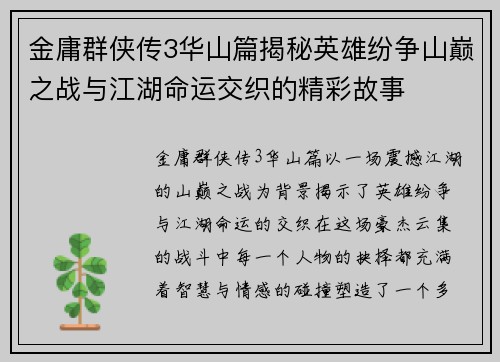 金庸群侠传3华山篇揭秘英雄纷争山巅之战与江湖命运交织的精彩故事

金庸群侠传3华山篇以一场震撼江湖的山巅之战为背景揭示了英雄纷争与江湖命运的交织在这场豪杰云集的战斗中每一个人物的抉择都充满着智慧与情感的碰撞塑造了一个多